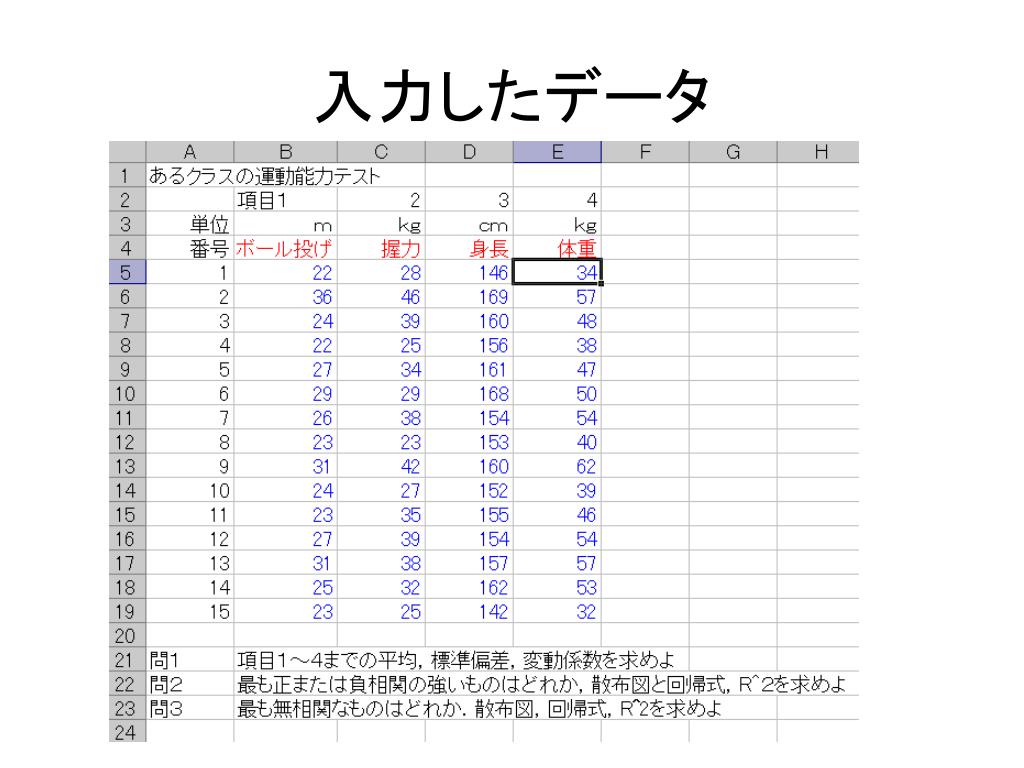 入力したデータ

| | A | B | C | D | E | F | G | H |
|---|---|---|---|---|---|---|---|---|
| 1 | あるクラスの運動能力テスト | | | | | | | |
| 2 | | 項目1 | 2 | 3 | 4 | | | |
| 3 | 単位 | m | kg | cm | kg | | | |
| 4 | 番号 | ボール投げ | 握力 | 身長 | 体重 | | | |
| 5 | 1 | 22 | 28 | 146 | 34 | | | |
| 6 | 2 | 36 | 46 | 169 | 57 | | | |
| 7 | 3 | 24 | 39 | 160 | 48 | | | |
| 8 | 4 | 22 | 25 | 156 | 38 | | | |
| 9 | 5 | 27 | 34 | 161 | 47 | | | |
| 10 | 6 | 29 | 29 | 168 | 50 | | | |
| 11 | 7 | 26 | 38 | 154 | 54 | | | |
| 12 | 8 | 23 | 23 | 153 | 40 | | | |
| 13 | 9 | 31 | 42 | 160 | 62 | | | |
| 14 | 10 | 24 | 27 | 152 | 39 | | | |
| 15 | 11 | 23 | 35 | 155 | 46 | | | |
| 16 | 12 | 27 | 39 | 154 | 54 | | | |
| 17 | 13 | 31 | 38 | 157 | 57 | | | |
| 18 | 14 | 25 | 32 | 162 | 53 | | | |
| 19 | 15 | 23 | 25 | 142 | 32 | | | |
| 20 | | | | | | | | |
| 21 | 問1 | 項目1～4までの平均，標準偏差，変動係数を求めよ | | | | | | |
| 22 | 問2 | 最も正または負相関の強いものはどれか，散布図と回帰式，R^2を求めよ | | | | | | |
| 23 | 問3 | 最も無相関なものはどれか．散布図，回帰式，R^2を求めよ | | | | | | |
| 24 | | | | | | | | |